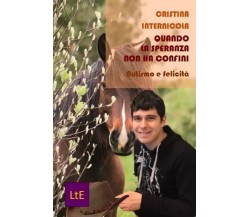 CRISTINA INTERNICOLA

QUANDO LA SPERANZA NON HA CONFINI

Autismo e felicità

LtE